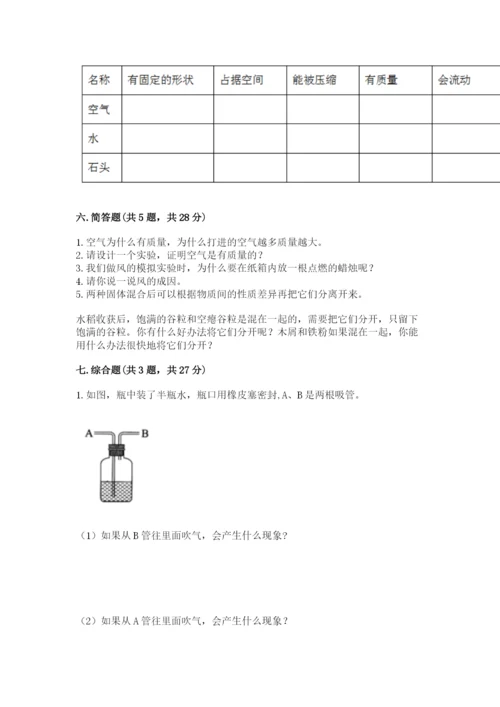 | 名称 | 有固定的形状 | 占据空间 | 能被压缩 | 有质量 | 会流动 |
|---|---|---|---|---|---|
| 空气 | | | | | |
| 水 | | | | | |
| 石头 | | | | | |

六. 简答题(共 5 题，共 28 分)

1. 空气为什么有质量，为什么打进的空气越多质量越大。
2. 请设计一个实验，证明空气是有质量的？
3. 我们做风的模拟实验时，为什么要在纸箱内放一根点燃的蜡烛呢？
4. 请你说一说风的成因。
5. 两种固体混合后可以根据物质间的性质差异再把它们分离开来。

水稻收获后，饱满的谷粒和空瘪谷粒是混在一起的，需要把它们分开，只留下饱满的谷粒。你有什么好办法将它们分开呢？木屑和铁粉如果混在一起，你能用什么办法很快地将它们分开？

七. 综合题(共 3 题，共 27 分)

1. 如图，瓶中装了半瓶水，瓶口用橡皮塞密封, A、B 是两根吸管。

A B

（1）如果从 B 管往里面吹气，会产生什么现象？

（2）如果从 A 管往里面吹气，会产生什么现象？